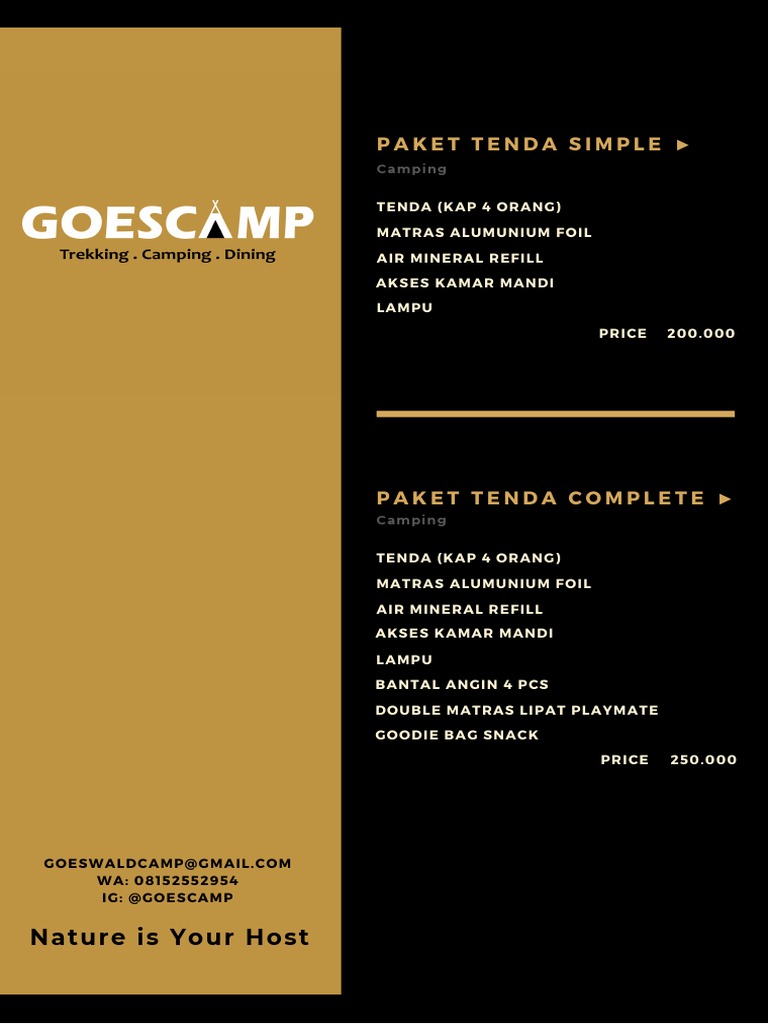 GOESCAMP
Trekking . Camping . Dining

GOESWALDCAMP@GMAIL.COM
WA: 08152552954
IG: @GOESCAMP

Nature is Your Host

PAKET TENDA SIMPLE ►
Camping

TENDA (KAP 4 ORANG)
MATRAS ALUMUNIUM FOIL
AIR MINERAL REFILL
AKSES KAMAR MANDI
LAMPU

PRICE 200.000

PAKET TENDA COMPLETE ►
Camping

TENDA (KAP 4 ORANG)
MATRAS ALUMUNIUM FOIL
AIR MINERAL REFILL
AKSES KAMAR MANDI
LAMPU
BANTAL ANGIN 4 PCS
DOUBLE MATRAS LIPAT PLAYMATE
GOODIE BAG SNACK

PRICE 250.000